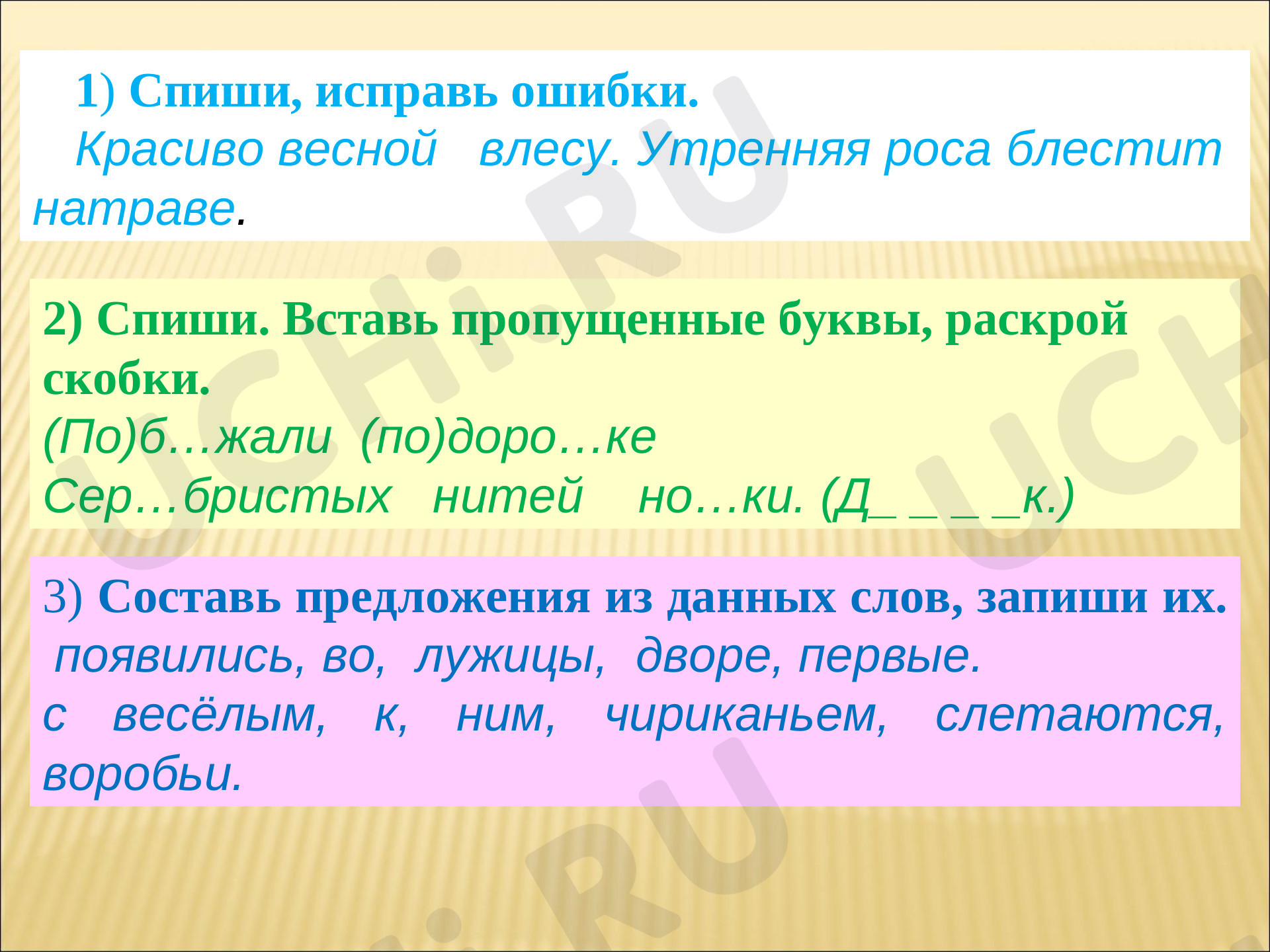 1) Спиши, исправь ошибки.

Красиво весной   влесу. Утренняя роса блестит натраве.

2) Спиши. Вставь пропущенные буквы, раскрой скобки.

(По)б…жали  (по)доро…ке
Сер…бристых   нитей    но…ки. (Д_ _ _ _к.)

3) Составь предложения из данных слов, запиши их.

появились, во,  лужицы,  дворе, первые.
с весёлым, к, ним, чириканьем, слетаются, воробьи.

UCHi.RU